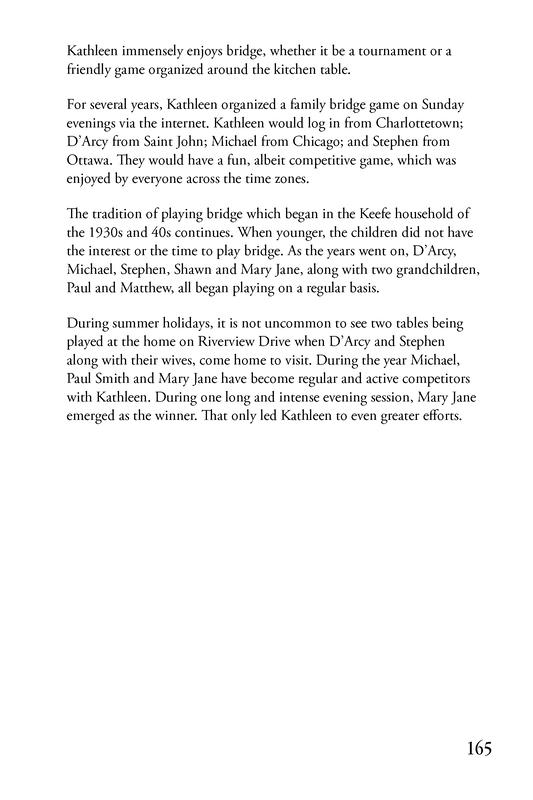 Kathleen immensely enjoys bridge, whether it be a tournament or a friendly game organized around the kitchen table.

For several years, Kathleen organized a family bridge game on Sunday evenings via the internet. Kathleen would log in from Charlottetown; D'Arcy from Saint John; Michael from Chicago; and Stephen from Ottawa. They would have a fun, albeit competitive game, which was enjoyed by everyone across the time zones.

The tradition of playing bridge which began in the Keefe household of the 1930s and 40s continues. When younger, the children did not have the interest or the time to play bridge. As the years went on, D'Arcy, Michael, Stephen, Shawn and Mary Jane, along with two grandchildren, Paul and Matthew, all began playing on a regular basis.

During summer holidays, it is not uncommon to see two tables being played at the home on Riverview Drive when D'Arcy and Stephen along with their wives, come home to visit. During the year Michael, Paul Smith and Mary Jane have become regular and active competitors with Kathleen. During one long and intense evening session, Mary Jane emerged as the winner. That only led Kathleen to even greater efforts.

165